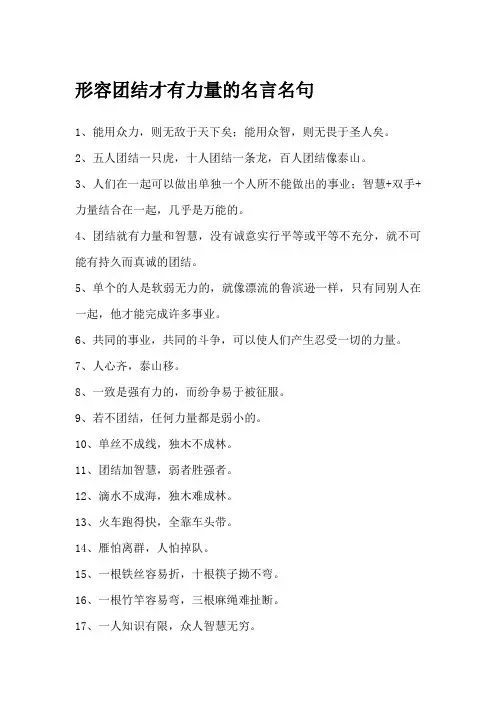 形容团结才有力量的名言名句

1、能用众力，则无敌于天下矣；能用众智，则无畏于圣人矣。

2、五人团结一只虎，十人团结一条龙，百人团结像泰山。

3、人们在一起可以做出单独一个人所不能做出的事业；智慧+双手+力量结合在一起，几乎是万能的。

4、团结就有力量和智慧，没有诚意实行平等或平等不充分，就不可能有持久而真诚的团结。

5、单个的人是软弱无力的，就像漂流的鲁滨逊一样，只有同别人在一起，他才能完成许多事业。

6、共同的事业，共同的斗争，可以使人们产生忍受一切的力量。

7、人心齐，泰山移。

8、一致是强有力的，而纷争易于被征服。

9、若不团结，任何力量都是弱小的。

10、单丝不成线，独木不成林。

11、团结加智慧，弱者胜强者。

12、滴水不成海，独木难成林。

13、火车跑得快，全靠车头带。

14、雁怕离群，人怕掉队。

15、一根铁丝容易折，十根筷子拗不弯。

16、一根竹竿容易弯，三根麻绳难扯断。

17、一人知识有限，众人智慧无穷。